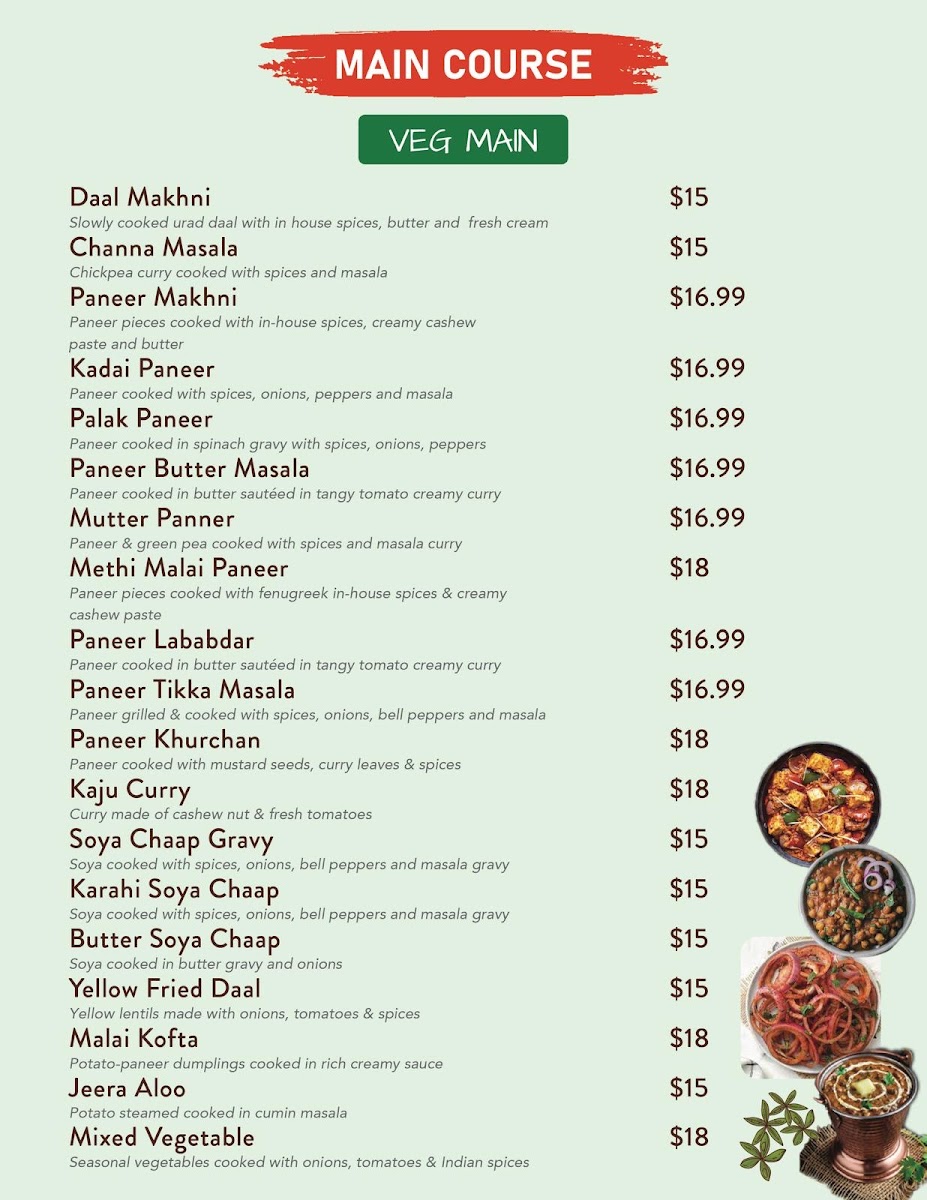 MAIN COURSE

VEG MAIN

Daal Makhni $15
Slowly cooked urad daal with in house spices, butter and fresh cream

Channa Masala $15
Chickpea curry cooked with spices and masala

Paneer Makhni $16.99
Paneer pieces cooked with in-house spices, creamy cashew paste and butter

Kadai Paneer $16.99
Paneer cooked with spices, onions, peppers and masala

Palak Paneer $16.99
Paneer cooked in spinach gravy with spices, onions, peppers

Paneer Butter Masala $16.99
Paneer cooked in butter sautéed in tangy tomato creamy curry

Mutter Panner $16.99
Paneer & green pea cooked with spices and masala curry

Methi Malai Paneer $18
Paneer pieces cooked with fenugreek in-house spices & creamy cashew paste

Paneer Lababdar $16.99
Paneer cooked in butter sautéed in tangy tomato creamy curry

Paneer Tikka Masala $16.99
Paneer grilled & cooked with spices, onions, bell peppers and masala

Paneer Khurchan $18
Paneer cooked with mustard seeds, curry leaves & spices

Kaju Curry $18
Curry made of cashew nut & fresh tomatoes

Soya Chaap Gravy $15
Soya cooked with spices, onions, bell peppers and masala gravy

Karahi Soya Chaap $15
Soya cooked with spices, onions, bell peppers and masala gravy

Butter Soya Chaap $15
Soya cooked in butter gravy and onions

Yellow Fried Daal $15
Yellow lentils made with onions, tomatoes & spices

Malai Kofta $18
Potato-paneer dumplings cooked in rich creamy sauce

Jeera Aloo $15
Potato steamed cooked in cumin masala

Mixed Vegetable $18
Seasonal vegetables cooked with onions, tomatoes & Indian spices